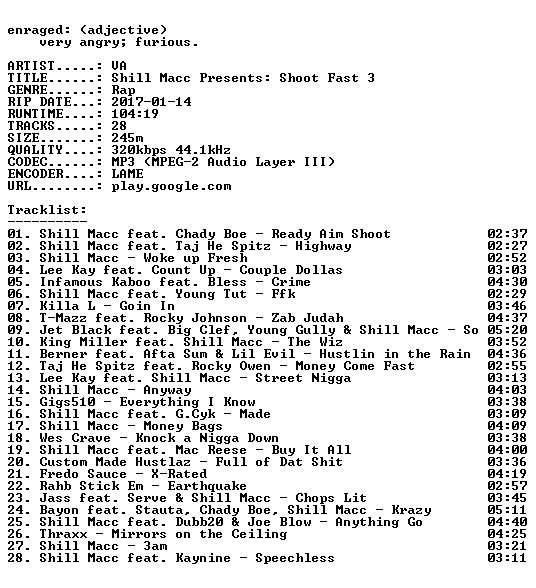 enraged: (adjective)
very angry; furious.

ARTIST.....: VA
TITLE......: Shill Macc Presents: Shoot Fast 3
GENRE......: Rap
RIP DATE...: 2017-01-14
RUNTIME....: 104:19
TRACKS.....: 28
SIZE.......: 245m
QUALITY....: 320kbps 44.1kHz
CODEC......: MP3 (MPEG-2 Audio Layer III)
ENCODER....: LAME
URL........: play.google.com

Tracklist:
----------

01. Shill Macc feat. Chady Boe - Ready Aim Shoot 02:37
02. Shill Macc feat. Taj He Spitz - Highway 02:27
03. Shill Macc - Woke up Fresh 02:52
04. Lee Kay feat. Count Up - Couple Dollas 03:03
05. Infamous Kaboo feat. Bless - Crime 04:30
06. Shill Macc feat. Young Tut - Ffk 02:29
07. Killa L - Goin In 03:46
08. T-Mazz feat. Rocky Johnson - Zab Judah 04:37
09. Jet Black feat. Big Clef, Young Gully & Shill Macc - So 05:20
10. King Miller feat. Shill Macc - The Wiz 03:52
11. Berner feat. Afta Sum & Lil Evil - Hustlin in the Rain 04:36
12. Taj He Spitz feat. Rocky Owen - Money Come Fast 02:55
13. Lee Kay feat. Shill Macc - Street Nigga 03:13
14. Shill Macc - Anyway 04:03
15. Gigs510 - Everything I Know 03:38
16. Shill Macc feat. G.Cyk - Made 03:09
17. Shill Macc - Money Bags 04:09
18. Wes Crave - Knock a Nigga Down 03:38
19. Shill Macc feat. Mac Reese - Buy It All 04:00
20. Custom Made Hustlaz - Full of Dat Shit 03:36
21. Fredo Sauce - X-Rated 04:19
22. Rahb Stick Em - Earthquake 02:57
23. Jass feat. Serve & Shill Macc - Chops Lit 03:45
24. Bayon feat. Stauta, Chady Boe, Shill Macc - Krazy 05:11
25. Shill Macc feat. Dubb20 & Joe Blow - Anything Go 04:40
26. Thraxx - Mirrors on the Ceiling 04:25
27. Shill Macc - 3am 03:21
28. Shill Macc feat. Kaynine - Speechless 03:11